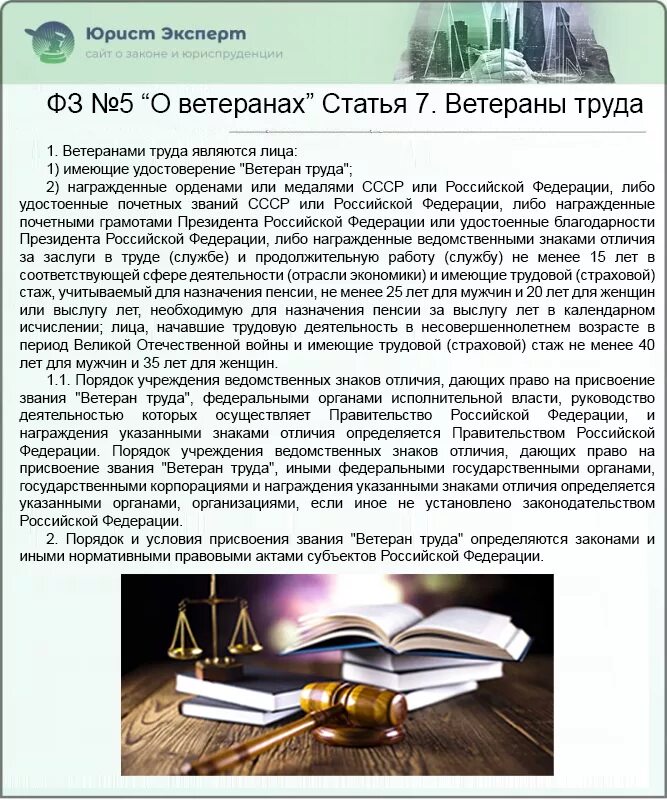 Юрист Эксперт
сайт о законе и юриспруденции

ФЗ №5 “О ветеранах” Статья 7. Ветераны труда

1. Ветеранами труда являются лица:

1) имеющие удостоверение "Ветеран труда";

2) награжденные орденами или медалями СССР или Российской Федерации, либо удостоенные почетных званий СССР или Российской Федерации, либо награжденные почетными грамотами Президента Российской Федерации или удостоенные благодарности Президента Российской Федерации, либо награжденные ведомственными знаками отличия за заслуги в труде (службе) и продолжительную работу (службу) не менее 15 лет в соответствующей сфере деятельности (отрасли экономики) и имеющие трудовой (страховой) стаж, учитываемый для назначения пенсии, не менее 25 лет для мужчин и 20 лет для женщин или выслугу лет, необходимую для назначения пенсии за выслугу лет в календарном исчислении; лица, начавшие трудовую деятельность в несовершеннолетнем возрасте в период Великой Отечественной войны и имеющие трудовой (страховой) стаж не менее 40 лет для мужчин и 35 лет для женщин.

1.1. Порядок учреждения ведомственных знаков отличия, дающих право на присвоение звания "Ветеран труда", федеральными органами исполнительной власти, руководство деятельностью которых осуществляет Правительство Российской Федерации, и награждения указанными знаками отличия определяется Правительством Российской Федерации. Порядок учреждения ведомственных знаков отличия, дающих право на присвоение звания "Ветеран труда", иными федеральными государственными органами, государственными корпорациями и награждения указанными знаками отличия определяется указанными органами, организациями, если иное не установлено законодательством Российской Федерации.

2. Порядок и условия присвоения звания "Ветеран труда" определяются законами и иными нормативными правовыми актами субъектов Российской Федерации.